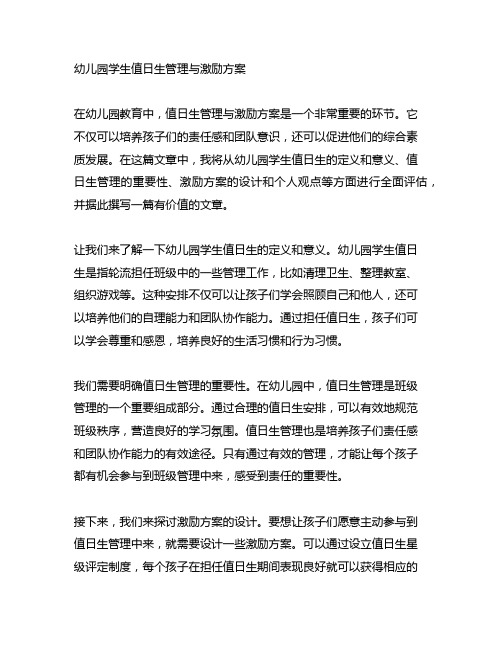 幼儿园学生值日生管理与激励方案

在幼儿园教育中，值日生管理与激励方案是一个非常重要的环节。它不仅可以培养孩子们的责任感和团队意识，还可以促进他们的综合素质发展。在这篇文章中，我将从幼儿园学生值日生的定义和意义、值日生管理的重要性、激励方案的设计和个人观点等方面进行全面评估，并据此撰写一篇有价值的文章。

让我们来了解一下幼儿园学生值日生的定义和意义。幼儿园学生值日生是指轮流担任班级中的一些管理工作，比如清理卫生、整理教室、组织游戏等。这种安排不仅可以让孩子们学会照顾自己和他人，还可以培养他们的自理能力和团队协作能力。通过担任值日生，孩子们可以学会尊重和感恩，培养良好的生活习惯和行为习惯。

我们需要明确值日生管理的重要性。在幼儿园中，值日生管理是班级管理的一个重要组成部分。通过合理的值日生安排，可以有效地规范班级秩序，营造良好的学习氛围。值日生管理也是培养孩子们责任感和团队协作能力的有效途径。只有通过有效的管理，才能让每个孩子都有机会参与到班级管理中来，感受到责任的重要性。

接下来，我们来探讨激励方案的设计。要想让孩子们愿意主动参与到值日生管理中来，就需要设计一些激励方案。可以通过设立值日生星级评定制度，每个孩子在担任值日生期间表现良好就可以获得相应的